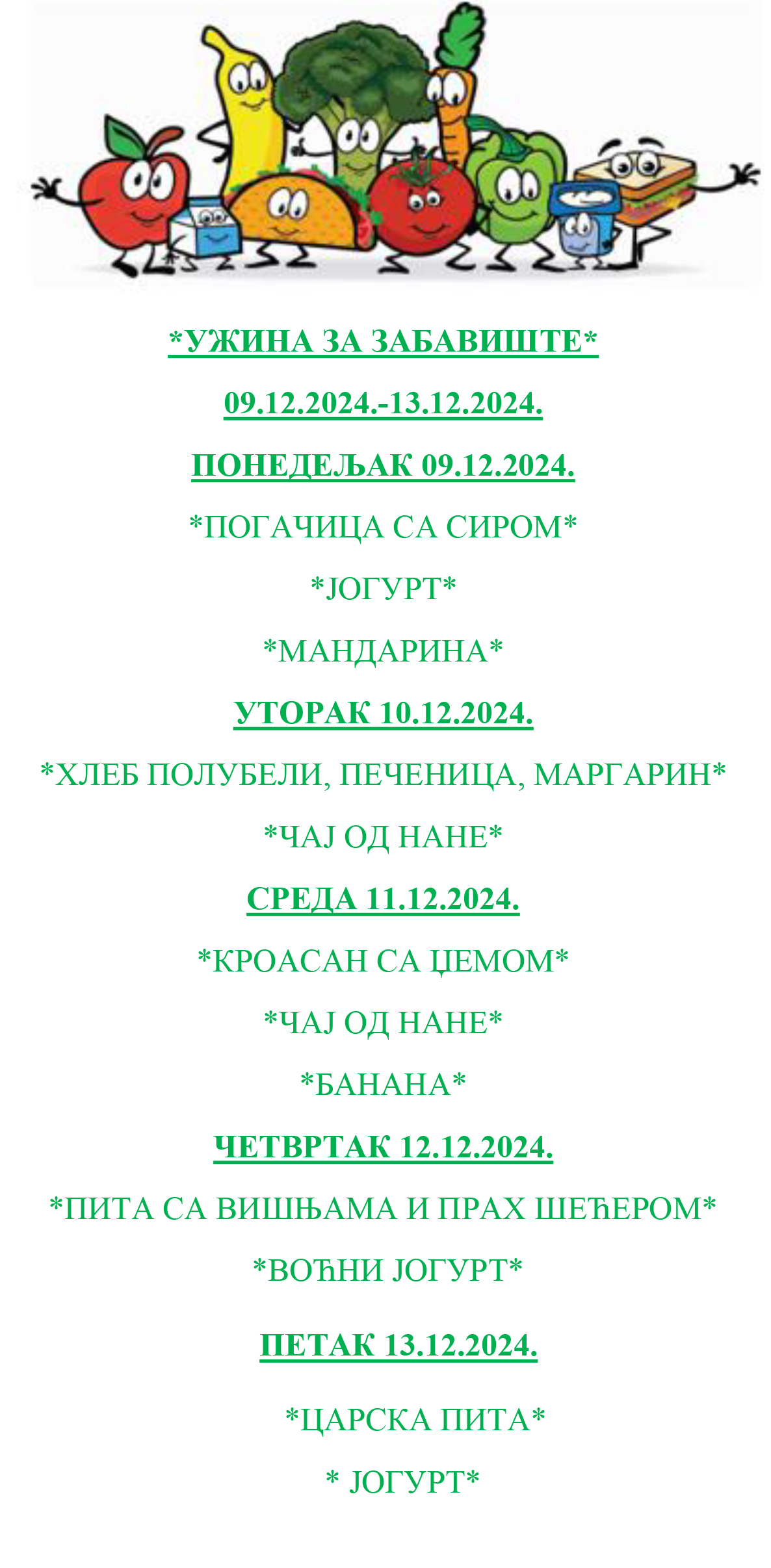 *УЖИНА ЗА ЗАБАВИШТЕ*

09.12.2024.-13.12.2024.

ПОНЕДЕЉАК 09.12.2024.

*ПОГАЧИЦА СА СИРОМ*

*ЈОГУРТ*

*МАНДАРИНА*

УТОРАК 10.12.2024.

*ХЛЕБ ПОЛУБЕЛИ, ПЕЧЕНИЦА, МАРГАРИН*

*ЧАЈ ОД НАНЕ*

СРЕДА 11.12.2024.

*КРОАСАН СА ЏЕМОМ*

*ЧАЈ ОД НАНЕ*

*БАНАНА*

ЧЕТВРТАК 12.12.2024.

*ПИТА СА ВИШЊАМА И ПРАХ ШЕЋЕРОМ*

*ВОЋНИ ЈОГУРТ*

ПЕТАК 13.12.2024.

*ЦАРСКА ПИТА*

* ЈОГУРТ*